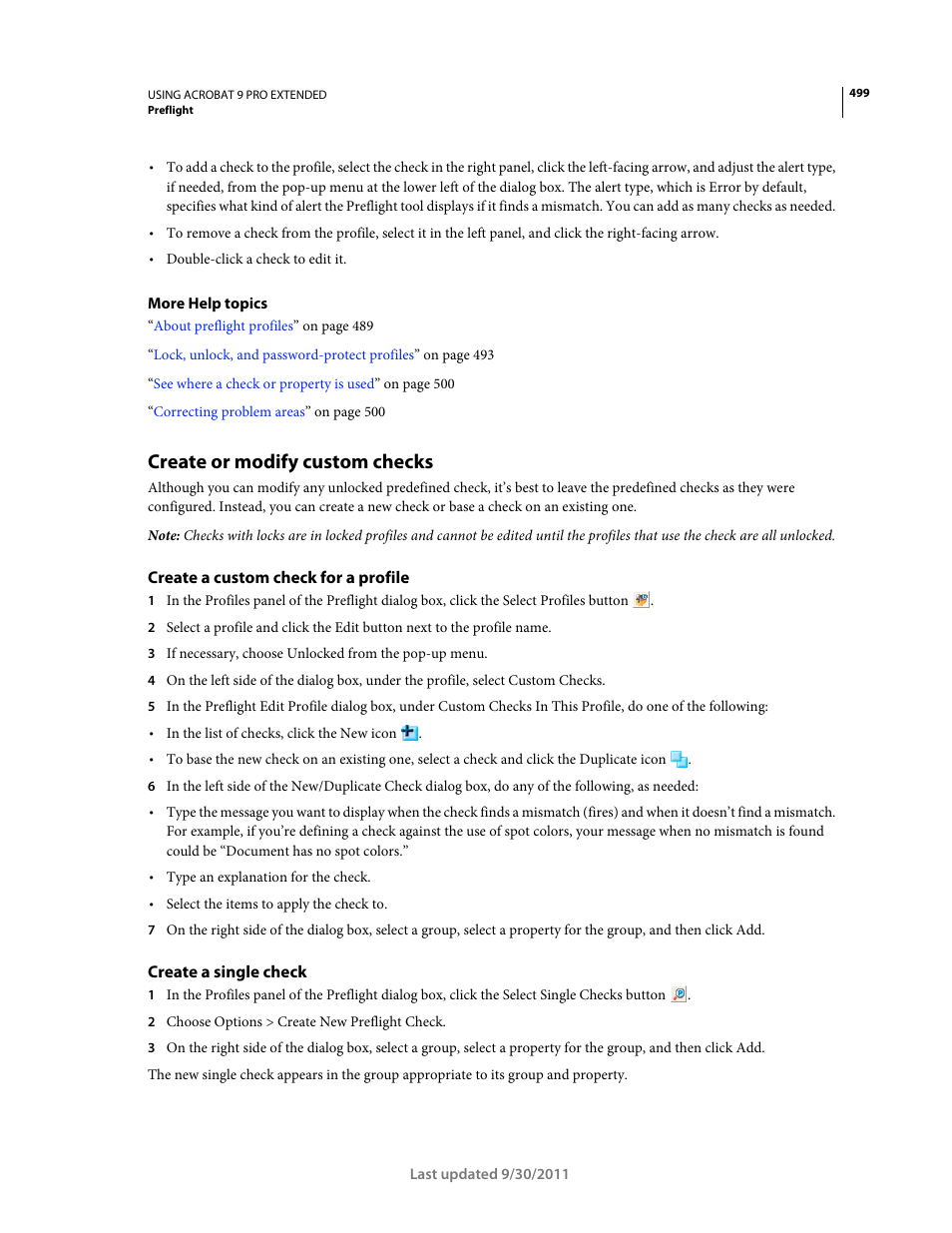 USING ACROBAT 9 PRO EXTENDED
Preflight

499

• To add a check to the profile, select the check in the right panel, click the left-facing arrow, and adjust the alert type, if needed, from the pop-up menu at the lower left of the dialog box. The alert type, which is Error by default, specifies what kind of alert the Preflight tool displays if it finds a mismatch. You can add as many checks as needed.

• To remove a check from the profile, select it in the left panel, and click the right-facing arrow.

• Double-click a check to edit it.

More Help topics

“About preflight profiles” on page 489

“Lock, unlock, and password-protect profiles” on page 493

“See where a check or property is used” on page 500

“Correcting problem areas” on page 500

Create or modify custom checks

Although you can modify any unlocked predefined check, it’s best to leave the predefined checks as they were configured. Instead, you can create a new check or base a check on an existing one.

Note: Checks with locks are in locked profiles and cannot be edited until the profiles that use the check are all unlocked.

Create a custom check for a profile

1 In the Profiles panel of the Preflight dialog box, click the Select Profiles button .

2 Select a profile and click the Edit button next to the profile name.

3 If necessary, choose Unlocked from the pop-up menu.

4 On the left side of the dialog box, under the profile, select Custom Checks.

5 In the Preflight Edit Profile dialog box, under Custom Checks In This Profile, do one of the following:

• In the list of checks, click the New icon .

• To base the new check on an existing one, select a check and click the Duplicate icon .

6 In the left side of the New/Duplicate Check dialog box, do any of the following, as needed:

• Type the message you want to display when the check finds a mismatch (fires) and when it doesn’t find a mismatch. For example, if you’re defining a check against the use of spot colors, your message when no mismatch is found could be “Document has no spot colors.”

• Type an explanation for the check.

• Select the items to apply the check to.

7 On the right side of the dialog box, select a group, select a property for the group, and then click Add.

Create a single check

1 In the Profiles panel of the Preflight dialog box, click the Select Single Checks button .

2 Choose Options > Create New Preflight Check.

3 On the right side of the dialog box, select a group, select a property for the group, and then click Add.

The new single check appears in the group appropriate to its group and property.

Last updated 9/30/2011